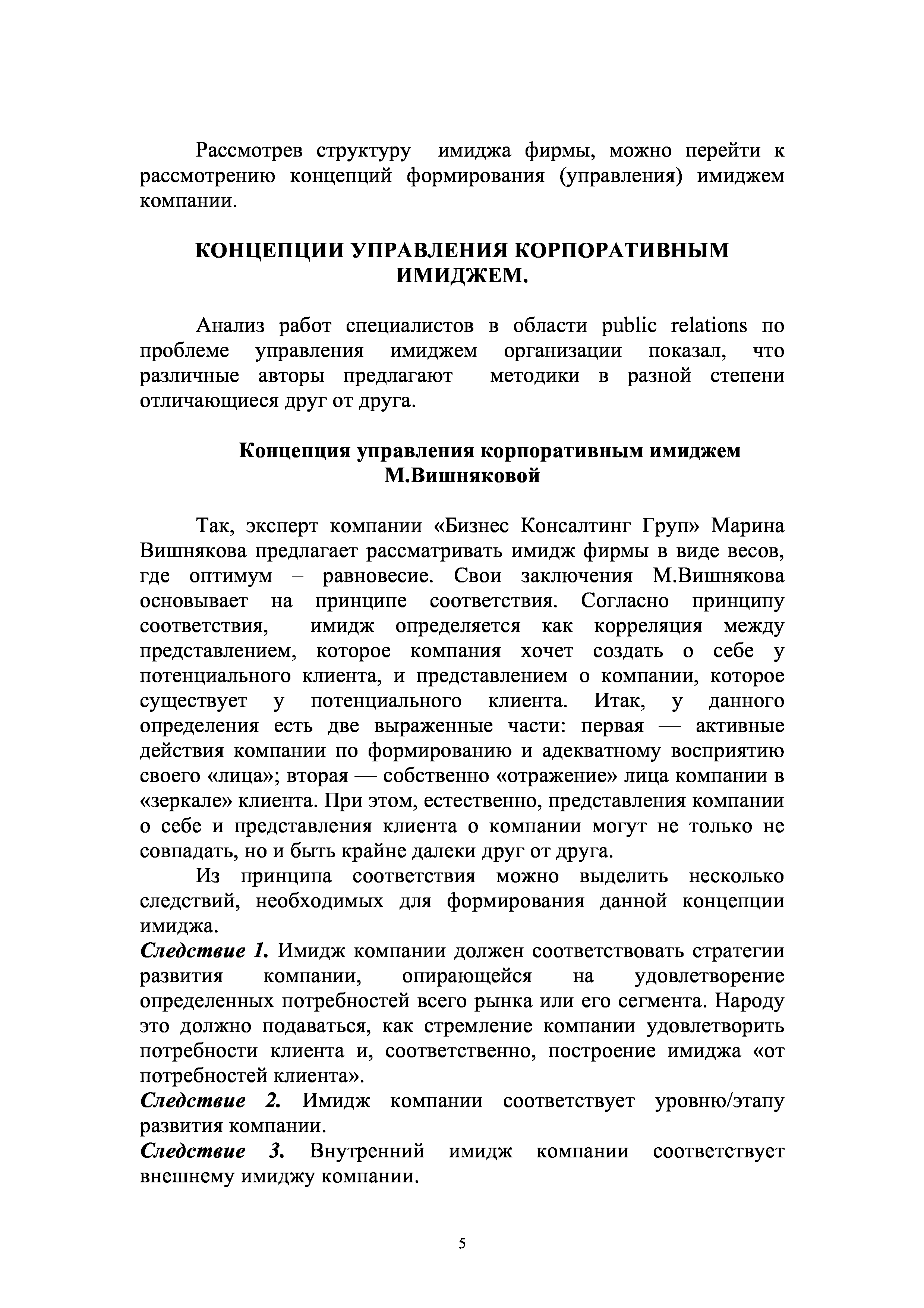 Рассмотрев структуру имиджа фирмы, можно перейти к рассмотрению концепций формирования (управления) имиджем компании.

КОНЦЕПЦИИ УПРАВЛЕНИЯ КОРПОРАТИВНЫМ ИМИДЖЕМ.

Анализ работ специалистов в области public relations по проблеме управления имиджем организации показал, что различные авторы предлагают методики в разной степени отличающиеся друг от друга.

Концепция управления корпоративным имиджем М.Вишняковой

Так, эксперт компании «Бизнес Консалтинг Груп» Марина Вишнякова предлагает рассматривать имидж фирмы в виде весов, где оптимум – равновесие. Свои заключения М.Вишнякова основывает на принципе соответствия. Согласно принципу соответствия, имидж определяется как корреляция между представлением, которое компания хочет создать о себе у потенциального клиента, и представлением о компании, которое существует у потенциального клиента. Итак, у данного определения есть две выраженные части: первая — активные действия компании по формированию и адекватному восприятию своего «лица»; вторая — собственно «отражение» лица компании в «зеркале» клиента. При этом, естественно, представления компании о себе и представления клиента о компании могут не только не совпадать, но и быть крайне далеки друг от друга.

Из принципа соответствия можно выделить несколько следствий, необходимых для формирования данной концепции имиджа.

Следствие 1. Имидж компании должен соответствовать стратегии развития компании, опирающейся на удовлетворение определенных потребностей всего рынка или его сегмента. Народу это должно подаваться, как стремление компании удовлетворить потребности клиента и, соответственно, построение имиджа «от потребностей клиента».

Следствие 2. Имидж компании соответствует уровню/этапу развития компании.

Следствие 3. Внутренний имидж компании соответствует внешнему имиджу компании.

5